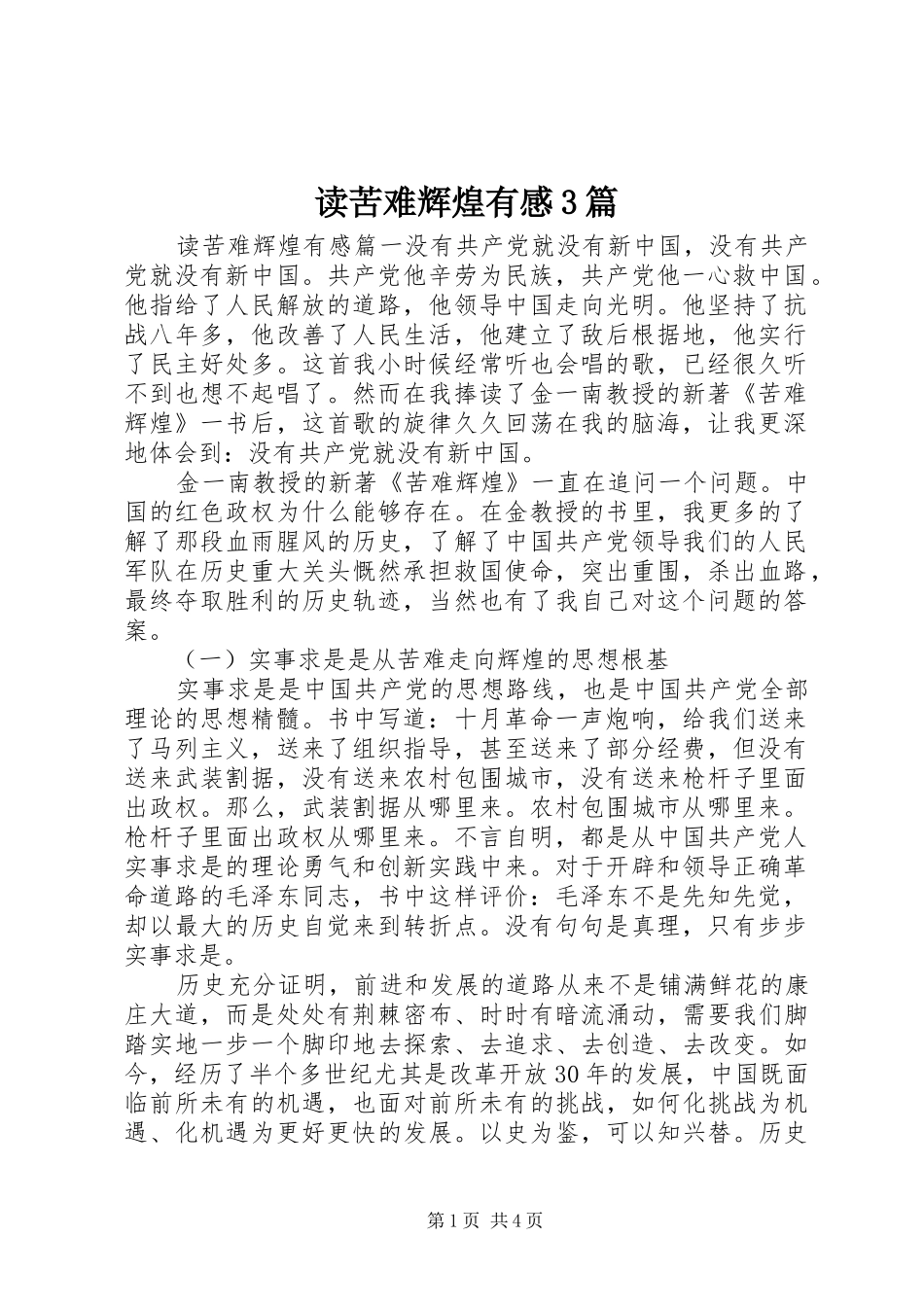 读苦难辉煌有感3篇

读苦难辉煌有感篇一没有共产党就没有新中国，没有共产党就没有新中国。共产党他辛劳为民族，共产党他一心救中国。他指给了人民解放的道路，他领导中国走向光明。他坚持了抗战八年多，他改善了人民生活，他建立了敌后根据地，他实行了民主好处多。这首我小时候经常听也会唱的歌，已经很久听不到也想不起唱了。然而在我捧读了金一南教授的新著《苦难辉煌》一书后，这首歌的旋律久久回荡在我的脑海，让我更深地体会到：没有共产党就没有新中国。

金一南教授的新著《苦难辉煌》一直在追问一个问题。中国的红色政权为什么能够存在。在金教授的书里，我更多的了解了那段血雨腥风的历史，了解了中国共产党领导我们的人民军队在历史重大关头慨然承担救国使命，突出重围，杀出血路，最终夺取胜利的历史轨迹，当然也有了我自己对这个问题的答案。

（一）实事求是是从苦难走向辉煌的思想根基

实事求是是中国共产党的思想路线，也是中国共产党全部理论的思想精髓。书中写道：十月革命一声炮响，给我们送来了马列主义，送来了组织指导，甚至送来了部分经费，但没有送来武装割据，没有送来农村包围城市，没有送来枪杆子里面出政权。那么，武装割据从哪里来。农村包围城市从哪里来。枪杆子里面出政权从哪里来。不言自明，都是从中国共产党人实事求是的理论勇气和创新实践中来。对于开辟和领导正确革命道路的毛泽东同志，书中这样评价：毛泽东不是先知先觉，却以最大的历史自觉来到转折点。没有句句是真理，只有步步实事求是。

历史充分证明，前进和发展的道路从来不是铺满鲜花的康庄大道，而是处处有荆棘密布、时时有暗流涌动，需要我们脚踏实地一步一个脚印地去探索、去追求、去创造、去改变。如今，经历了半个多世纪尤其是改革开放30年的发展，中国既面临前所未有的机遇，也面对前所未有的挑战，如何化挑战为机遇、化机遇为更好更快的发展。以史为鉴，可以知兴替。历史

第1页 共4页